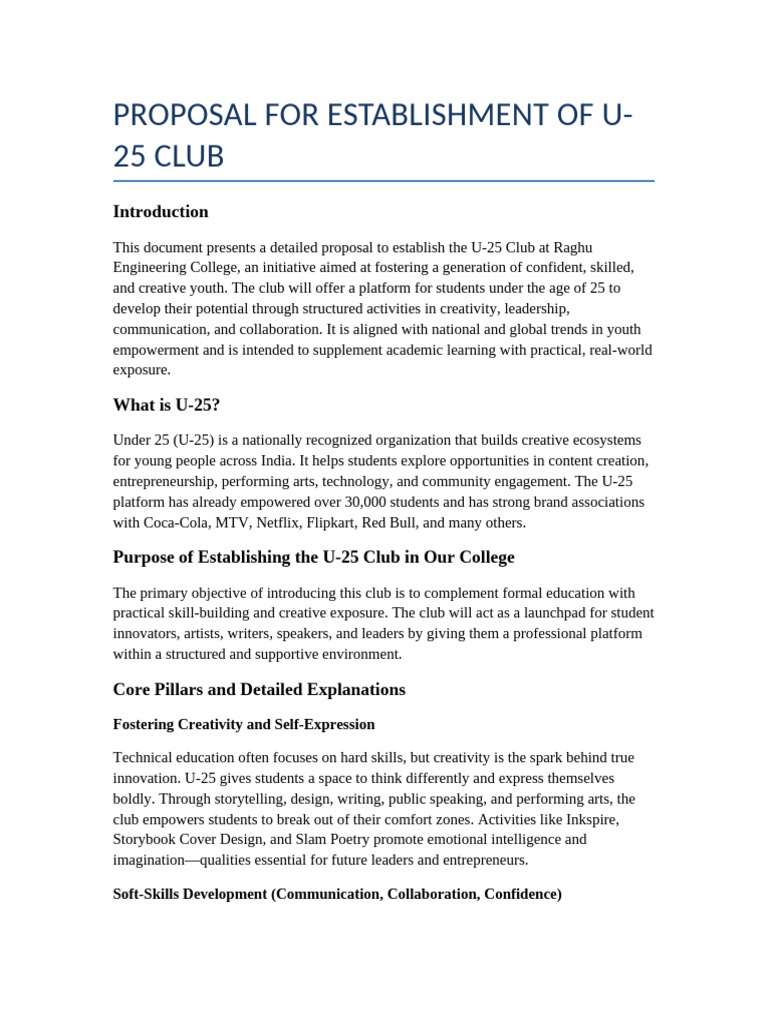 PROPOSAL FOR ESTABLISHMENT OF U-25 CLUB

Introduction

This document presents a detailed proposal to establish the U-25 Club at Raghu Engineering College, an initiative aimed at fostering a generation of confident, skilled, and creative youth. The club will offer a platform for students under the age of 25 to develop their potential through structured activities in creativity, leadership, communication, and collaboration. It is aligned with national and global trends in youth empowerment and is intended to supplement academic learning with practical, real-world exposure.

What is U-25?

Under 25 (U-25) is a nationally recognized organization that builds creative ecosystems for young people across India. It helps students explore opportunities in content creation, entrepreneurship, performing arts, technology, and community engagement. The U-25 platform has already empowered over 30,000 students and has strong brand associations with Coca-Cola, MTV, Netflix, Flipkart, Red Bull, and many others.

Purpose of Establishing the U-25 Club in Our College

The primary objective of introducing this club is to complement formal education with practical skill-building and creative exposure. The club will act as a launchpad for student innovators, artists, writers, speakers, and leaders by giving them a professional platform within a structured and supportive environment.

Core Pillars and Detailed Explanations

Fostering Creativity and Self-Expression

Technical education often focuses on hard skills, but creativity is the spark behind true innovation. U-25 gives students a space to think differently and express themselves boldly. Through storytelling, design, writing, public speaking, and performing arts, the club empowers students to break out of their comfort zones. Activities like Inkspire, Storybook Cover Design, and Slam Poetry promote emotional intelligence and imagination—qualities essential for future leaders and entrepreneurs.

Soft-Skills Development (Communication, Collaboration, Confidence)